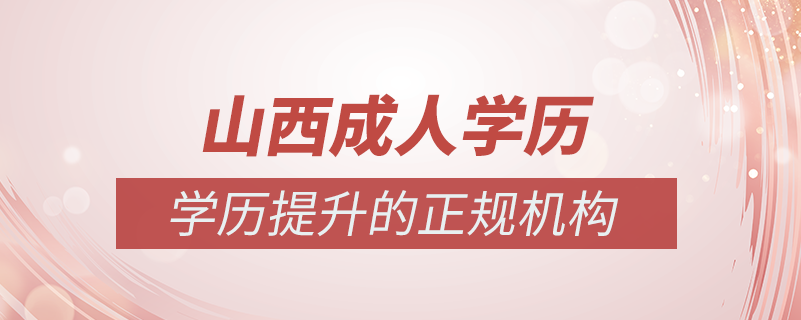 山西成人学历

学历提升的正规机构